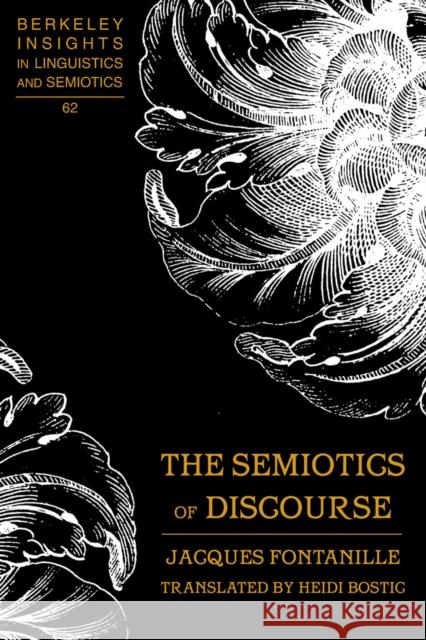 BERKELEY INSIGHTS IN LINGUISTICS AND SEMIOTICS

62

THE SEMIOTICS OF DISCOURSE

JACQUES FONTANILLE

TRANSLATED BY HEIDI BOSTIC